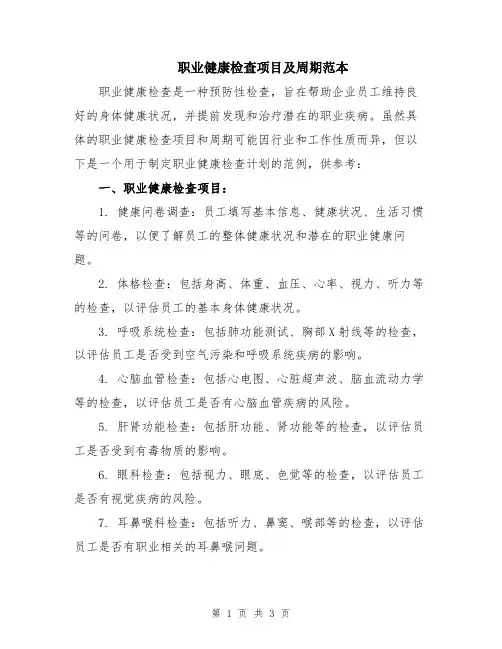 职业健康检查项目及周期范本

职业健康检查是一种预防性检查，旨在帮助企业员工维持良好的身体健康状况，并提前发现和治疗潜在的职业疾病。虽然具体的职业健康检查项目和周期可能因行业和工作性质而异，但以下是一个用于制定职业健康检查计划的范例，供参考：

一、职业健康检查项目：

1. 健康问卷调查：员工填写基本信息、健康状况、生活习惯等的问卷，以便了解员工的整体健康状况和潜在的职业健康问题。

2. 体格检查：包括身高、体重、血压、心率、视力、听力等的检查，以评估员工的基本身体健康状况。

3. 呼吸系统检查：包括肺功能测试、胸部X射线等的检查，以评估员工是否受到空气污染和呼吸系统疾病的影响。

4. 心脑血管检查：包括心电图、心脏超声波、脑血流动力学等的检查，以评估员工是否有心脑血管疾病的风险。

5. 肝肾功能检查：包括肝功能、肾功能等的检查，以评估员工是否受到有毒物质的影响。

6. 眼科检查：包括视力、眼底、色觉等的检查，以评估员工是否有视觉疾病的风险。

7. 耳鼻喉科检查：包括听力、鼻窦、喉部等的检查，以评估员工是否有职业相关的耳鼻喉问题。

第 1 页 共 3 页